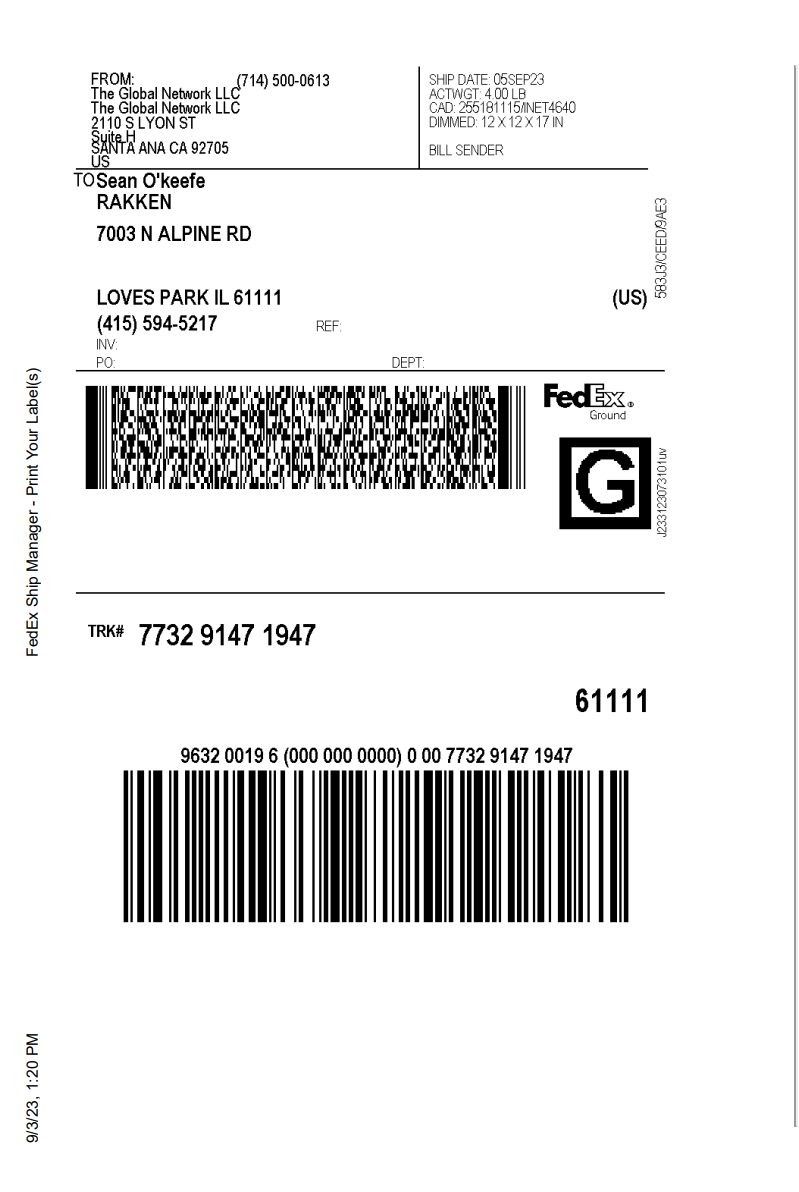 FROM: (714) 500-0613
The Global Network LLC
The Global Network LLC
2110 S LYON ST
Suite H
SANTA ANA CA 92705
US

SHIP DATE: 05SEP23
ACTWGT: 4.00 LB
CAD: 255181115/INET4640
DIMMED: 12 X 12 X 17 IN

BILL SENDER

TO Sean O'keefe
RAKKEN
7003 N ALPINE RD

LOVES PARK IL 61111 (US)
(415) 594-5217 REF:
INV:
PO: DEPT:

583J3/CEED/9AE3

FedEx
Ground

G

J233123073101uv

TRK# 7732 9147 1947

61111

9632 0019 6 (000 000 0000) 0 00 7732 9147 1947

FedEx Ship Manager - Print Your Label(s)

9/3/23, 1:20 PM